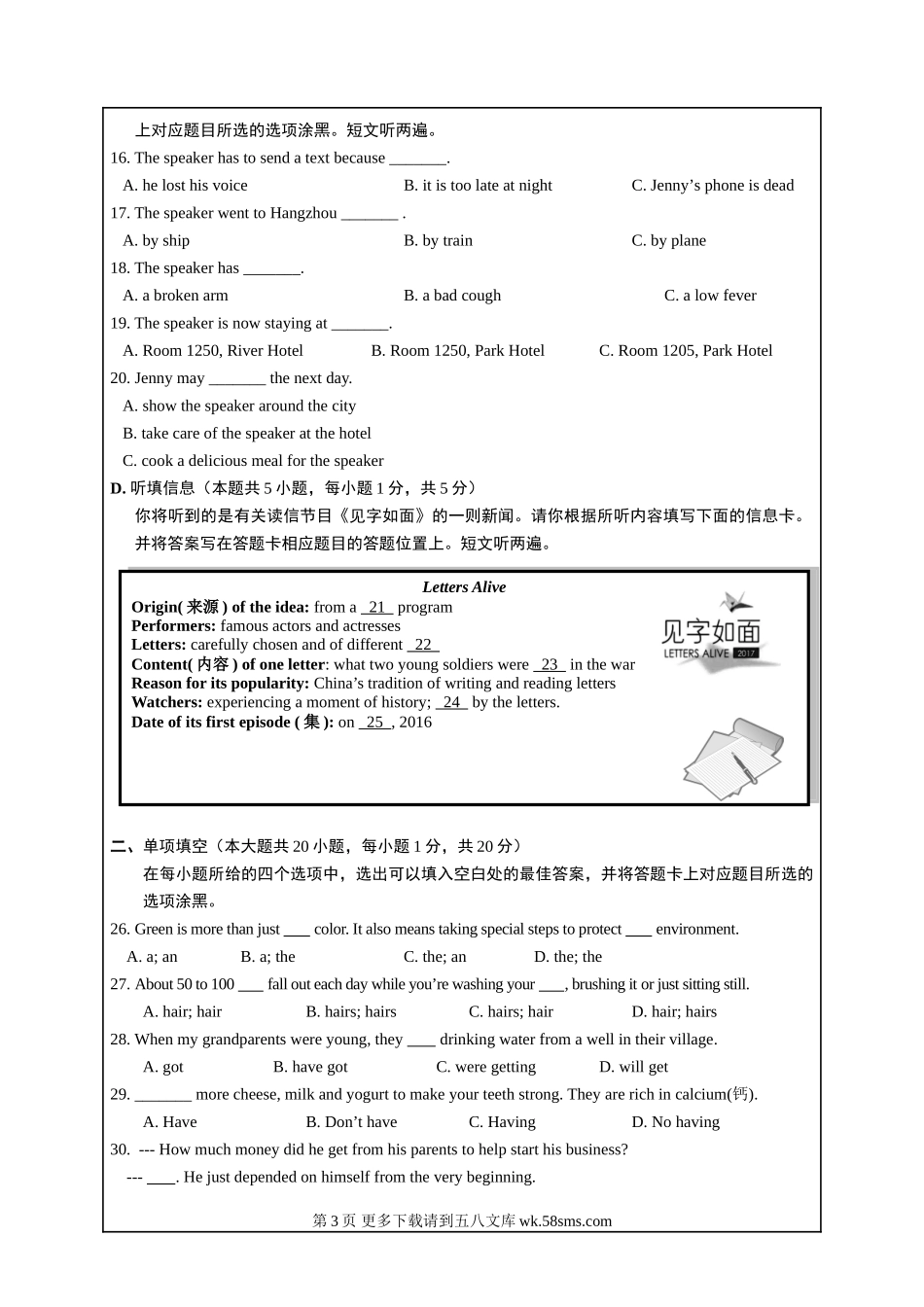 上对应题目所选的选项涂黑。短文听两遍。

16. The speaker has to send a text because _______.

A. he lost his voice B. it is too late at night C. Jenny’s phone is dead

17. The speaker went to Hangzhou _______ .

A. by ship B. by train C. by plane

18. The speaker has _______.

A. a broken arm B. a bad cough C. a low fever

19. The speaker is now staying at _______.

A. Room 1250, River Hotel B. Room 1250, Park Hotel C. Room 1205, Park Hotel

20. Jenny may _______ the next day.

A. show the speaker around the city

B. take care of the speaker at the hotel

C. cook a delicious meal for the speaker

D. 听填信息（本题共 5 小题，每小题 1 分，共 5 分）

你将听到的是有关读信节目《见字如面》的一则新闻。请你根据所听内容填写下面的信息卡。并将答案写在答题卡相应题目的答题位置上。短文听两遍。

Letters Alive

Origin( 来源 ) of the idea: from a _21_ program

Performers: famous actors and actresses

Letters: carefully chosen and of different _22_

Content( 内容 ) of one letter: what two young soldiers were _23_ in the war

Reason for its popularity: China’s tradition of writing and reading letters

Watchers: experiencing a moment of history; _24_ by the letters.

Date of its first episode ( 集 ): on _25_, 2016

见字如面

LETTERS ALIVE 2017

二、单项填空（本大题共 20 小题，每小题 1 分，共 20 分）

在每小题所给的四个选项中，选出可以填入空白处的最佳答案，并将答题卡上对应题目所选的选项涂黑。

26. Green is more than just ___ color. It also means taking special steps to protect ___ environment.

A. a; an B. a; the C. the; an D. the; the

27. About 50 to 100 ___ fall out each day while you’re washing your ___, brushing it or just sitting still.

A. hair; hair B. hairs; hairs C. hairs; hair D. hair; hairs

28. When my grandparents were young, they ___ drinking water from a well in their village.

A. got B. have got C. were getting D. will get

29. _______ more cheese, milk and yogurt to make your teeth strong. They are rich in calcium(钙).

A. Have B. Don’t have C. Having D. No having

30. --- How much money did he get from his parents to help start his business?

--- ___. He just depended on himself from the very beginning.

第 3 页 更多下载请到五八文库 wk.58sms.com